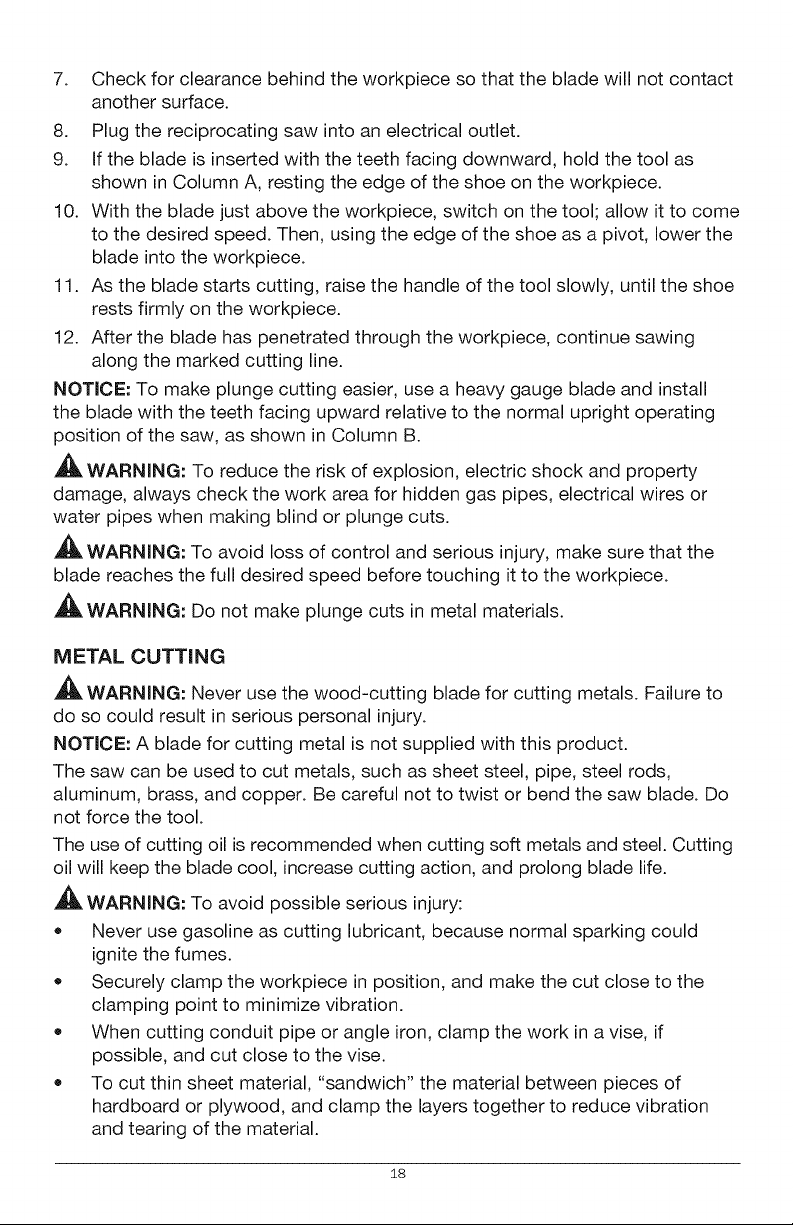 7. Check for clearance behind the workpiece so that the blade will not contact another surface.

8. Plug the reciprocating saw into an electrical outlet.

9. If the blade is inserted with the teeth facing downward, hold the tool as shown in Column A, resting the edge of the shoe on the workpiece.

10. With the blade just above the workpiece, switch on the tool; allow it to come to the desired speed. Then, using the edge of the shoe as a pivot, lower the blade into the workpiece.

11. As the blade starts cutting, raise the handle of the tool slowly, until the shoe rests firmly on the workpiece.

12. After the blade has penetrated through the workpiece, continue sawing along the marked cutting line.

NOTICE: To make plunge cutting easier, use a heavy gauge blade and install the blade with the teeth facing upward relative to the normal upright operating position of the saw, as shown in Column B.

WARNING: To reduce the risk of explosion, electric shock and property damage, always check the work area for hidden gas pipes, electrical wires or water pipes when making blind or plunge cuts.

WARNING: To avoid loss of control and serious injury, make sure that the blade reaches the full desired speed before touching it to the workpiece.

WARNING: Do not make plunge cuts in metal materials.

METAL CUTTING

WARNING: Never use the wood-cutting blade for cutting metals. Failure to do so could result in serious personal injury.

NOTICE: A blade for cutting metal is not supplied with this product.

The saw can be used to cut metals, such as sheet steel, pipe, steel rods, aluminum, brass, and copper. Be careful not to twist or bend the saw blade. Do not force the tool.

The use of cutting oil is recommended when cutting soft metals and steel. Cutting oil will keep the blade cool, increase cutting action, and prolong blade life.

WARNING: To avoid possible serious injury:

• Never use gasoline as cutting lubricant, because normal sparking could ignite the fumes.

• Securely clamp the workpiece in position, and make the cut close to the clamping point to minimize vibration.

• When cutting conduit pipe or angle iron, clamp the work in a vise, if possible, and cut close to the vise.

• To cut thin sheet material, "sandwich" the material between pieces of hardboard or plywood, and clamp the layers together to reduce vibration and tearing of the material.

18